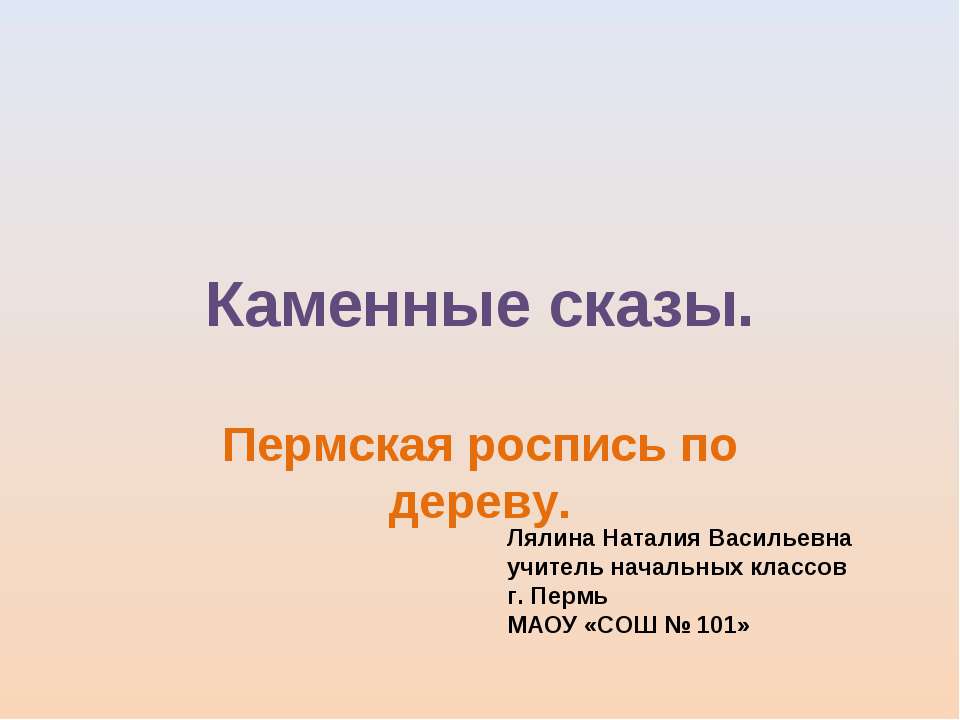 Каменные сказы.

Пермская роспись по дереву.

Лялина Наталия Васильевна
учитель начальных классов
г. Пермь
МАОУ «СОШ № 101»